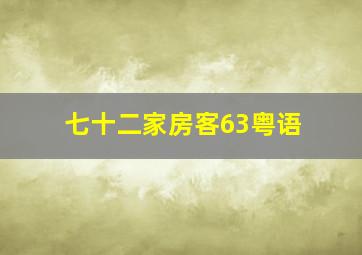 七十二家房客63粤语